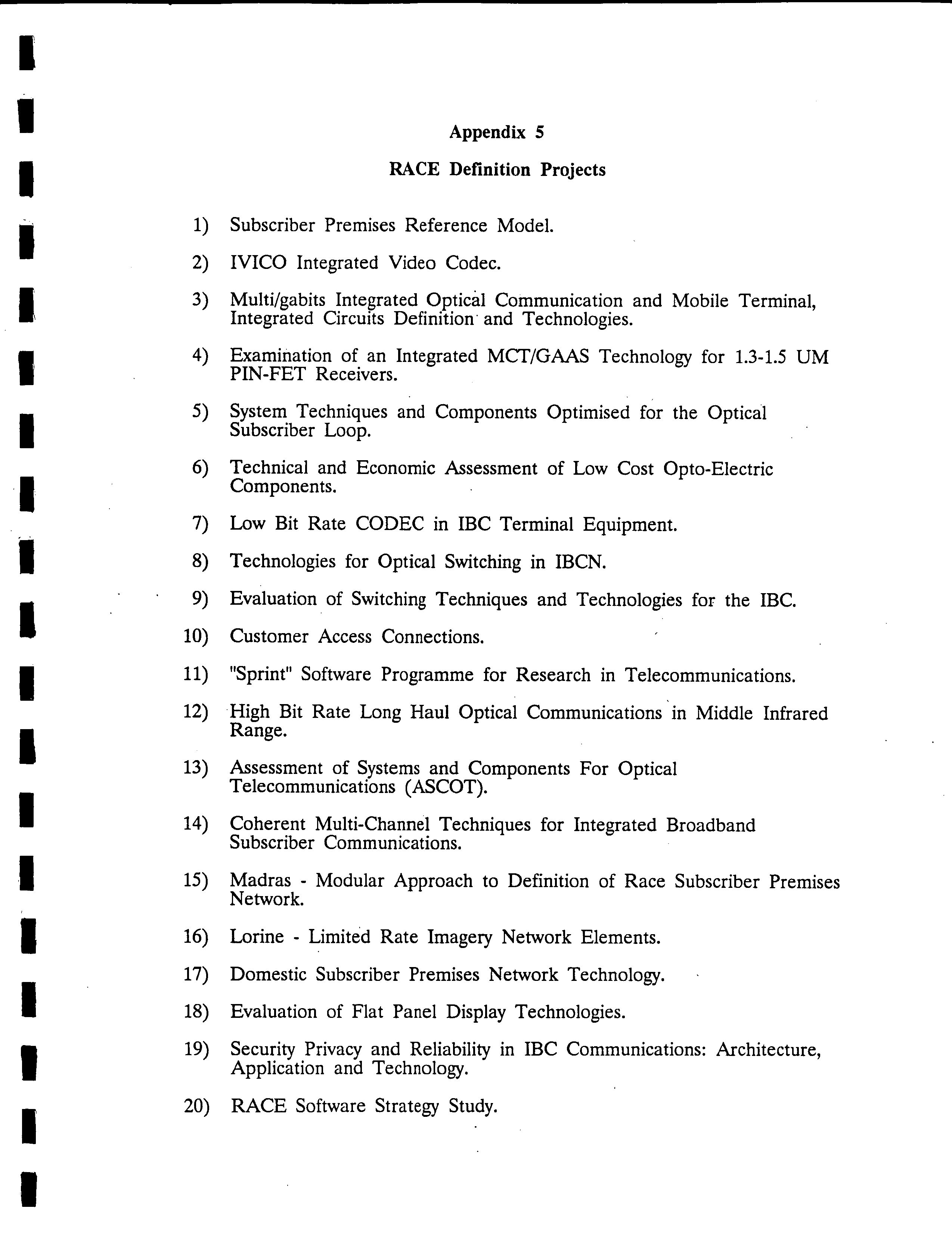 Appendix 5

RACE Definition Projects

1) Subscriber Premises Reference Model.

2) IVICO Integrated Video Codec.

3) Multi/gabits Integrated Optical Communication and Mobile Terminal, Integrated Circuits Definition and Technologies.

4) Examination of an Integrated MCT/GAAS Technology for 1.3-1.5 UM PIN-FET Receivers.

5) System Techniques and Components Optimised for the Optical Subscriber Loop.

6) Technical and Economic Assessment of Low Cost Opto-Electric Components.

7) Low Bit Rate CODEC in IBC Terminal Equipment.

8) Technologies for Optical Switching in IBCN.

9) Evaluation of Switching Techniques and Technologies for the IBC.

10) Customer Access Connections.

11) "Sprint" Software Programme for Research in Telecommunications.

12) High Bit Rate Long Haul Optical Communications in Middle Infrared Range.

13) Assessment of Systems and Components For Optical Telecommunications (ASCOT).

14) Coherent Multi-Channel Techniques for Integrated Broadband Subscriber Communications.

15) Madras - Modular Approach to Definition of Race Subscriber Premises Network.

16) Lorine - Limited Rate Imagery Network Elements.

17) Domestic Subscriber Premises Network Technology.

18) Evaluation of Flat Panel Display Technologies.

19) Security Privacy and Reliability in IBC Communications: Architecture, Application and Technology.

20) RACE Software Strategy Study.